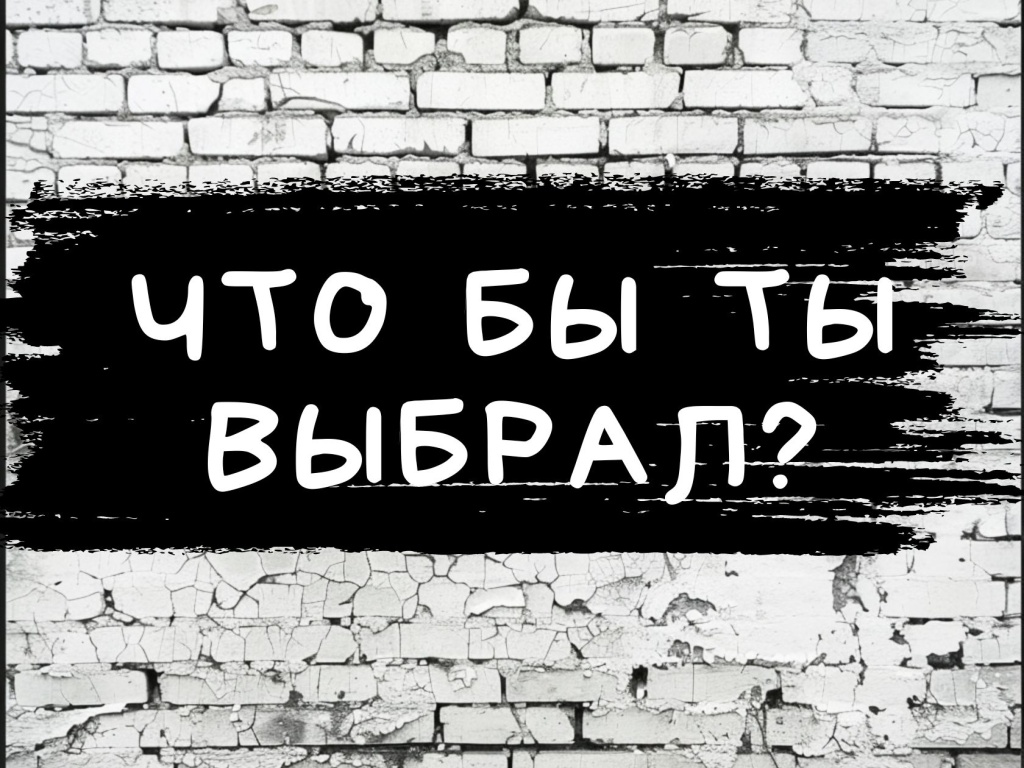 ЧТО БЫ ТЫ ВЫБРАЛ?